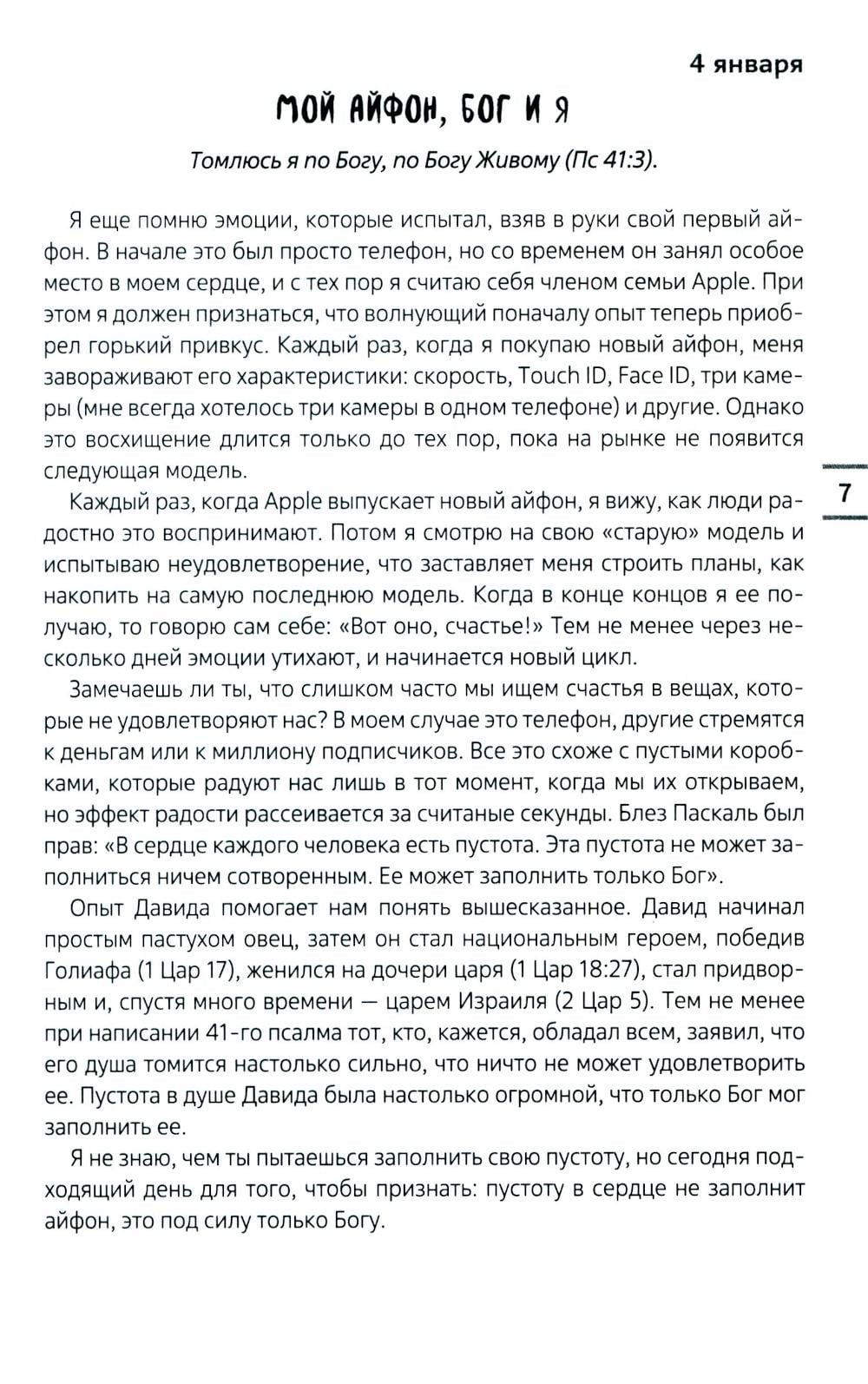 4 января

МОЙ АЙФОН, БОГ И Я

Томлюсь я по Богу, по Богу Живому (Пс 41:3).

Я еще помню эмоции, которые испытал, взяв в руки свой первый айфон. В начале это был просто телефон, но со временем он занял особое место в моем сердце, и с тех пор я считаю себя членом семьи Apple. При этом я должен признаться, что волнующий поначалу опыт теперь приобрел горький привкус. Каждый раз, когда я покупаю новый айфон, меня завораживают его характеристики: скорость, Touch ID, Face ID, три камеры (мне всегда хотелось три камеры в одном телефоне) и другие. Однако это восхищение длится только до тех пор, пока на рынке не появится следующая модель.

Каждый раз, когда Apple выпускает новый айфон, я вижу, как люди радостно это воспринимают. Потом я смотрю на свою «старую» модель и испытываю неудовлетворение, что заставляет меня строить планы, как накопить на самую последнюю модель. Когда в конце концов я ее получаю, то говорю сам себе: «Вот оно, счастье!» Тем не менее через несколько дней эмоции утихают, и начинается новый цикл.

Замечаешь ли ты, что слишком часто мы ищем счастья в вещах, которые не удовлетворяют нас? В моем случае это телефон, другие стремятся к деньгам или к миллиону подписчиков. Все это схоже с пустыми коробками, которые радуют нас лишь в тот момент, когда мы их открываем, но эффект радости рассеивается за считаные секунды. Блез Паскаль был прав: «В сердце каждого человека есть пустота. Эта пустота не может заполниться ничем сотворенным. Ее может заполнить только Бог».

Опыт Давида помогает нам понять вышесказанное. Давид начинал простым пастухом овец, затем он стал национальным героем, победив Голиафа (1 Цар 17), женился на дочери царя (1 Цар 18:27), стал придворным и, спустя много времени — царем Израиля (2 Цар 5). Тем не менее при написании 41-го псалма тот, кто, кажется, обладал всем, заявил, что его душа томится настолько сильно, что ничто не может удовлетворить ее. Пустота в душе Давида была настолько огромной, что только Бог мог заполнить ее.

Я не знаю, чем ты пытаешься заполнить свою пустоту, но сегодня подходящий день для того, чтобы признать: пустоту в сердце не заполнит айфон, это под силу только Богу.

7